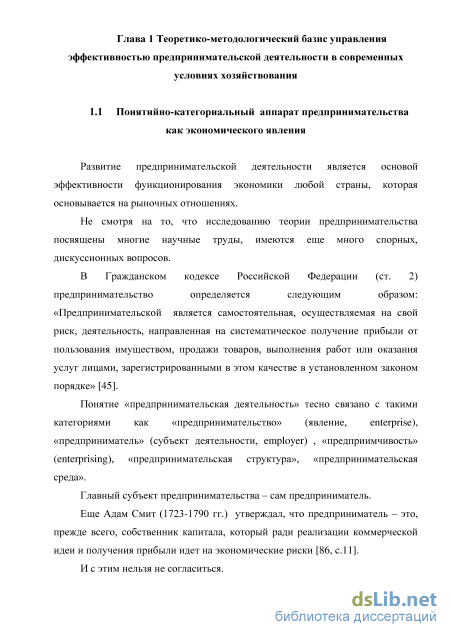 Глава 1 Теоретико-методологический базис управления эффективностью предпринимательской деятельности в современных условиях хозяйствования

1.1 Понятийно-категориальный аппарат предпринимательства как экономического явления

Развитие предпринимательской деятельности является основой эффективности функционирования экономики любой страны, которая основывается на рыночных отношениях.

Не смотря на то, что исследованию теории предпринимательства посвящены многие научные труды, имеются еще много спорных, дискуссионных вопросов.

В Гражданском кодексе Российской Федерации (ст. 2) предпринимательство определяется следующим образом: «Предпринимательской является самостоятельная, осуществляемая на свой риск, деятельность, направленная на систематическое получение прибыли от пользования имуществом, продажи товаров, выполнения работ или оказания услуг лицами, зарегистрированными в этом качестве в установленном законом порядке» [45].

Понятие «предпринимательская деятельность» тесно связано с такими категориями как «предпринимательство» (явление, enterprise), «предприниматель» (субъект деятельности, employer) , «предприимчивость» (enterprising), «предпринимательская структура», «предпринимательская среда».

Главный субъект предпринимательства – сам предприниматель.

Еще Адам Смит (1723-1790 гг.) утверждал, что предприниматель – это, прежде всего, собственник капитала, который ради реализации коммерческой идеи и получения прибыли идет на экономические риски [86, с.11].

И с этим нельзя не согласиться.

dsLib.net
библиотека диссертаций